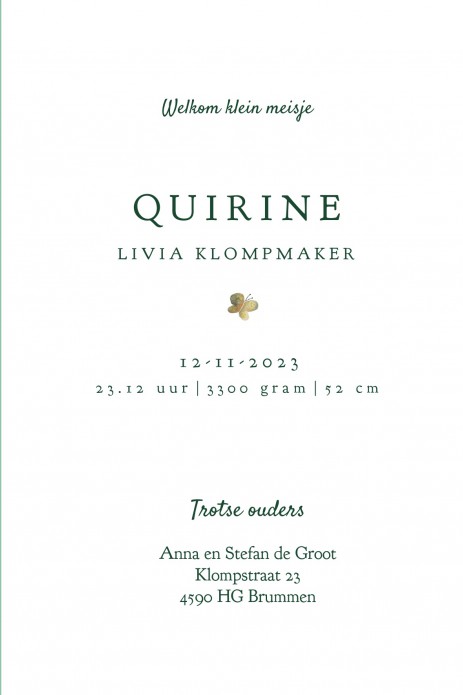 Welkom klein meisje

QUIRINE

LIVIA KLOMPMAKER

12-11-2023
23.12 uur | 3300 gram | 52 cm

Trotse ouders

Anna en Stefan de Groot
Klompstraat 23
4590 HG Brummen